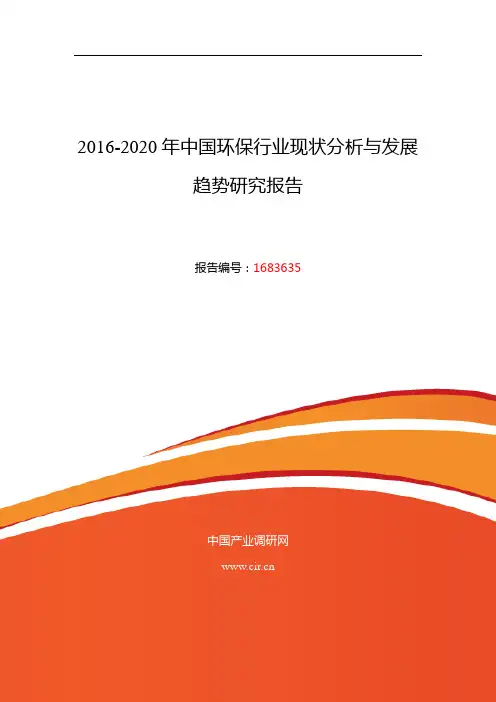 2016-2020年中国环保行业现状分析与发展趋势研究报告

报告编号：1683635

中国产业调研网

www.cir.cn